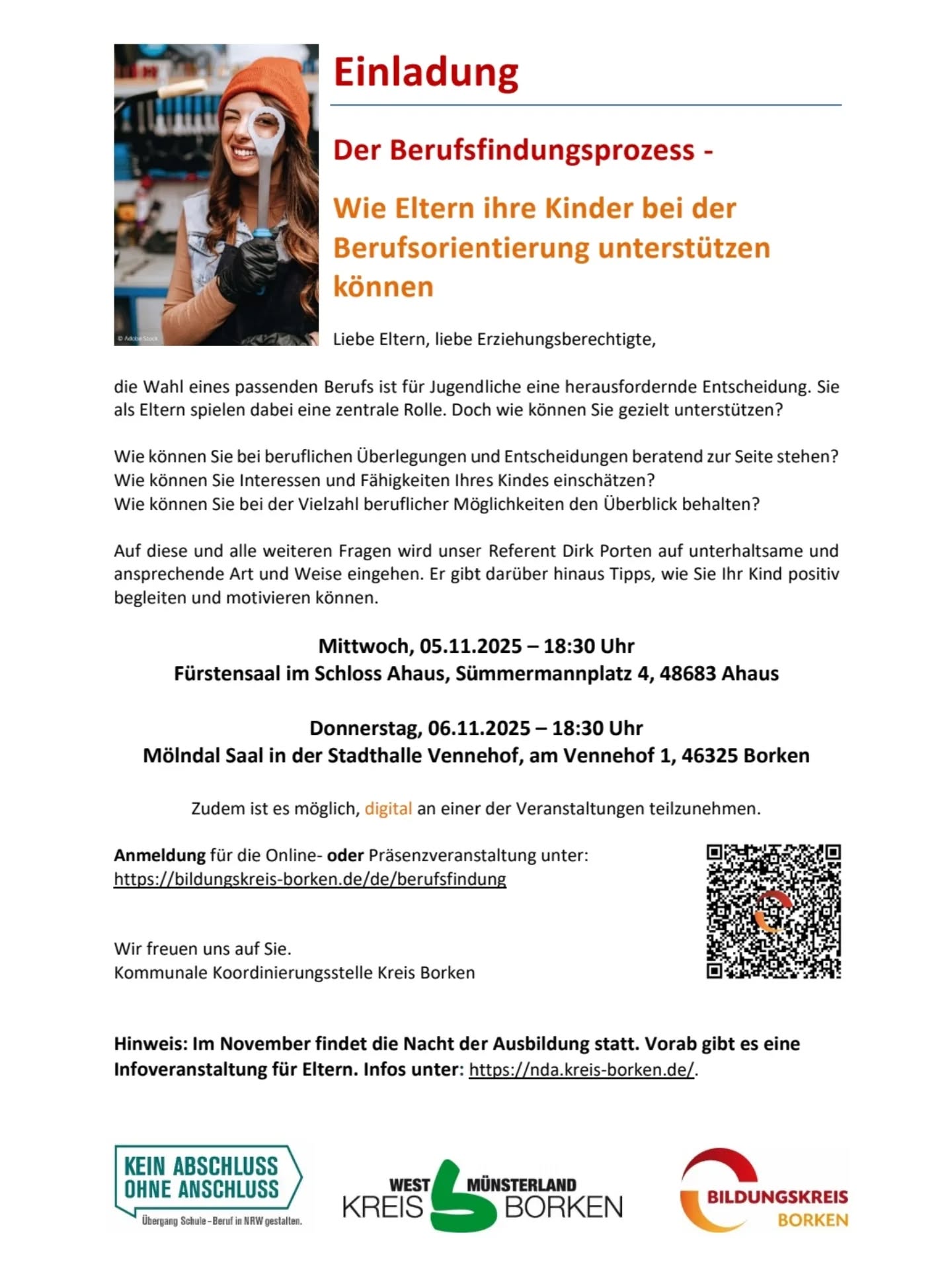 © Adobe Stock

Einladung

Der Berufsfindungsprozess -

Wie Eltern ihre Kinder bei der Berufsorientierung unterstützen können

Liebe Eltern, liebe Erziehungsberechtigte,

die Wahl eines passenden Berufs ist für Jugendliche eine herausfordernde Entscheidung. Sie als Eltern spielen dabei eine zentrale Rolle. Doch wie können Sie gezielt unterstützen?

Wie können Sie bei beruflichen Überlegungen und Entscheidungen beratend zur Seite stehen?
Wie können Sie Interessen und Fähigkeiten Ihres Kindes einschätzen?
Wie können Sie bei der Vielzahl beruflicher Möglichkeiten den Überblick behalten?

Auf diese und alle weiteren Fragen wird unser Referent Dirk Porten auf unterhaltsame und ansprechende Art und Weise eingehen. Er gibt darüber hinaus Tipps, wie Sie Ihr Kind positiv begleiten und motivieren können.

Mittwoch, 05.11.2025 – 18:30 Uhr
Fürstensaal im Schloss Ahaus, Sümmermannplatz 4, 48683 Ahaus

Donnerstag, 06.11.2025 – 18:30 Uhr
Mölndal Saal in der Stadthalle Vennehof, am Vennehof 1, 46325 Borken

Zudem ist es möglich, digital an einer der Veranstaltungen teilzunehmen.

Anmeldung für die Online- oder Präsenzveranstaltung unter:
https://bildungskreis-borken.de/de/berufsfindung

Wir freuen uns auf Sie.
Kommunale Koordinierungsstelle Kreis Borken

Hinweis: Im November findet die Nacht der Ausbildung statt. Vorab gibt es eine Infoveranstaltung für Eltern. Infos unter: https://nda.kreis-borken.de/.

KEIN ABSCHLUSS OHNE ANSCHLUSS
Übergang Schule – Beruf in NRW gestalten.

WEST MÜNSTERLAND
KREIS BORKEN

BILDUNGSKREIS
BORKEN